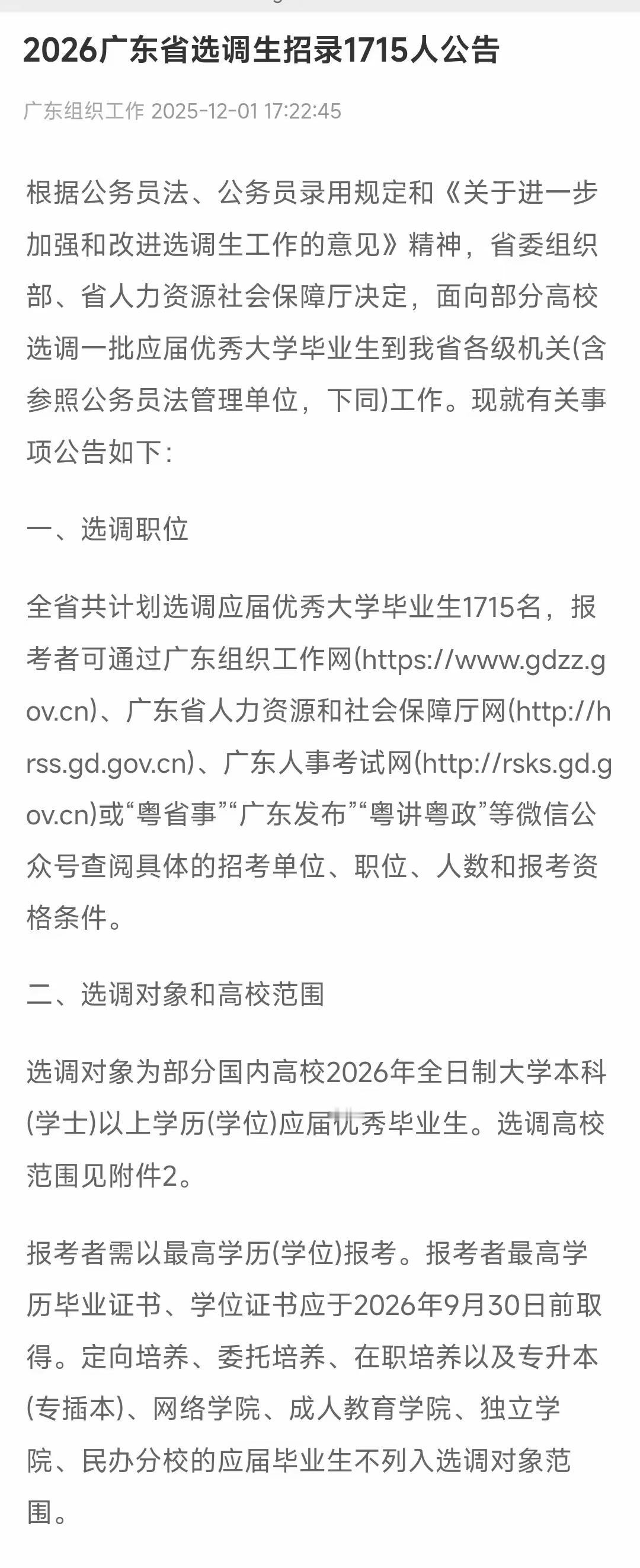 2026广东省选调生招录1715人公告

广东组织工作 2025-12-01 17:22:45

根据公务员法、公务员录用规定和《关于进一步加强和改进选调生工作的意见》精神，省委组织部、省人力资源社会保障厅决定，面向部分高校选调一批应届优秀大学毕业生到我省各级机关(含参照公务员法管理单位，下同)工作。现就有关事项公告如下：

一、选调职位

全省共计划选调应届优秀大学毕业生1715名，报考者可通过广东组织工作网(https://www.gdzz.gov.cn)、广东省人力资源和社会保障厅网(http://hrss.gd.gov.cn)、广东人事考试网(http://rsks.gd.gov.cn)或“粤省事”“广东发布”“粤讲粤政”等微信公众号查阅具体的招考单位、职位、人数和报考资格条件。

二、选调对象和高校范围

选调对象为部分国内高校2026年全日制大学本科(学士)以上学历(学位)应届优秀毕业生。选调高校范围见附件2。

报考者需以最高学历(学位)报考。报考者最高学历毕业证书、学位证书应于2026年9月30日前取得。定向培养、委托培养、在职培养以及专升本(专插本)、网络学院、成人教育学院、独立学院、民办分校的应届毕业生不列入选调对象范围。